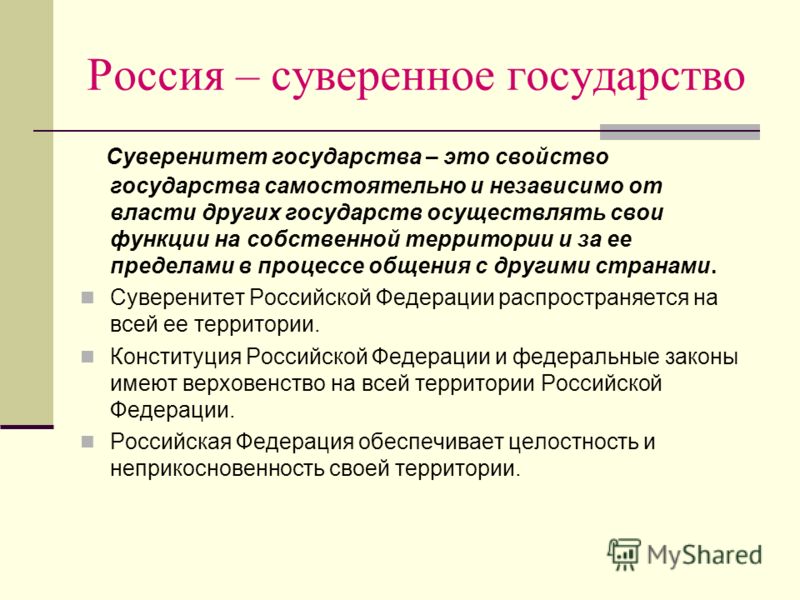 Россия – суверенное государство

Суверенитет государства – это свойство государства самостоятельно и независимо от власти других государств осуществлять свои функции на собственной территории и за ее пределами в процессе общения с другими странами.

Суверенитет Российской Федерации распространяется на всей ее территории.

Конституция Российской Федерации и федеральные законы имеют верховенство на всей территории Российской Федерации.

Российская Федерация обеспечивает целостность и неприкосновенность своей территории.

MyShared